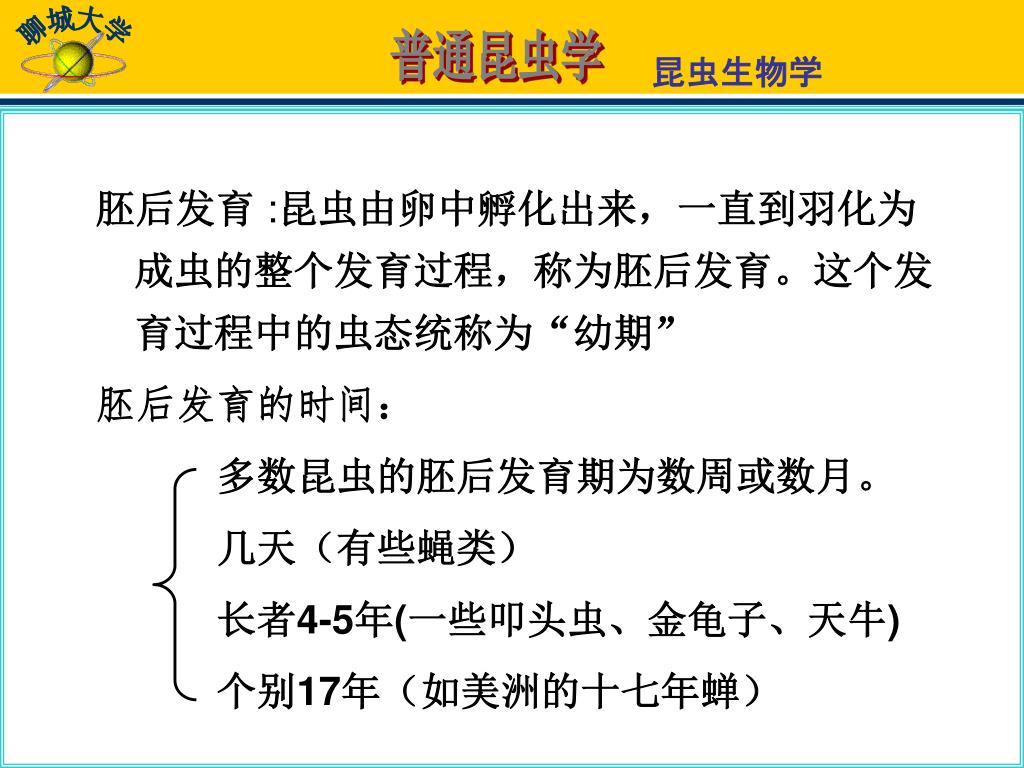 聊城大学

普通昆虫学 昆虫生物学

胚后发育 :昆虫由卵中孵化出来，一直到羽化为成虫的整个发育过程，称为胚后发育。这个发育过程中的虫态统称为“幼期”

胚后发育的时间：

多数昆虫的胚后发育期为数周或数月。

几天（有些蝇类）

长者4-5年(一些叩头虫、金龟子、天牛)

个别17年（如美洲的十七年蝉）